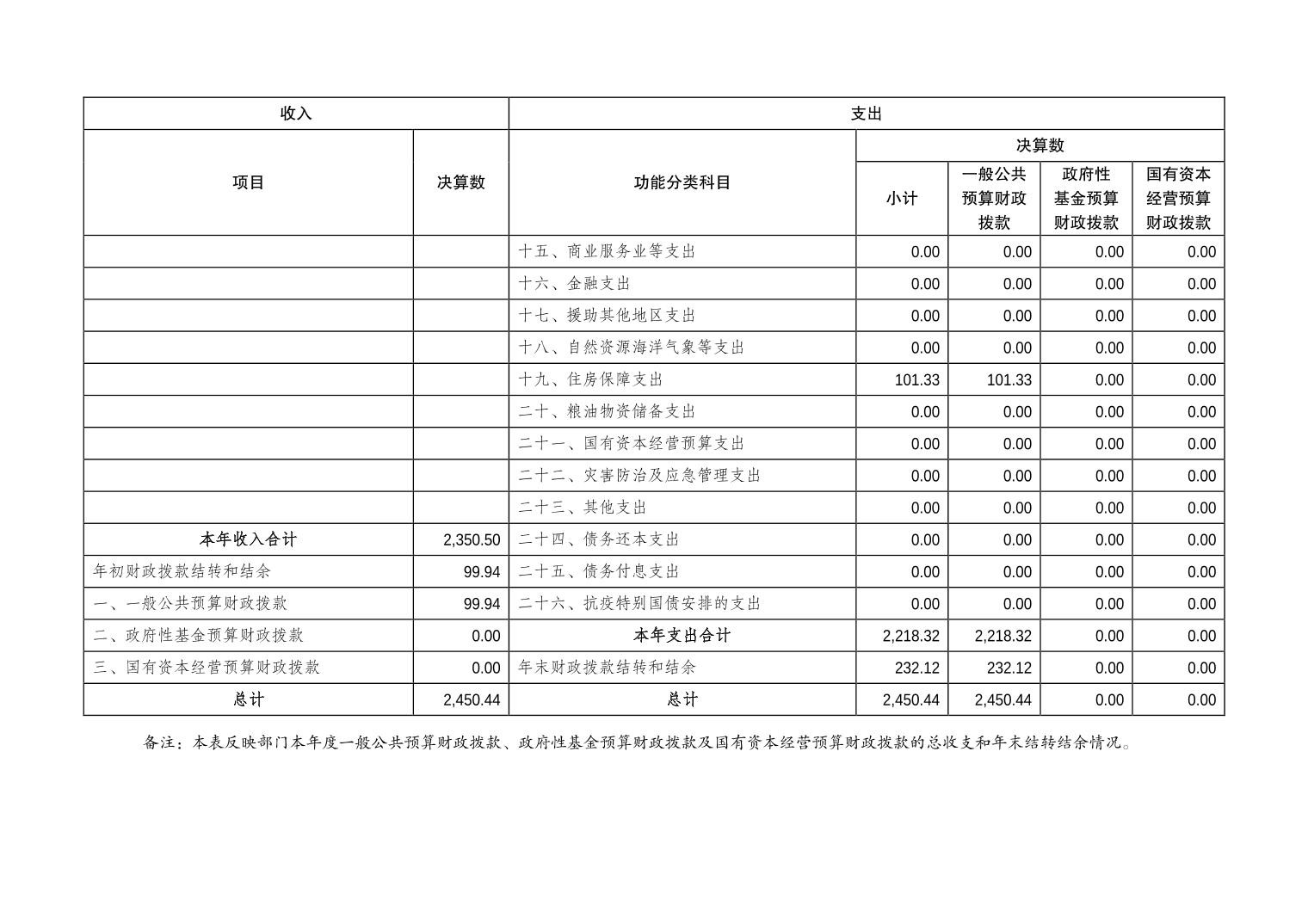 | 收入 | | 支出 | | | | |
|---|---|---|---|---|---|---|
| 项目 | 决算数 | 功能分类科目 | 决算数 | | | |
| | | | 小计 | 一般公共预算财政拨款 | 政府性基金预算财政拨款 | 国有资本经营预算财政拨款 |
| | | 十五、商业服务业等支出 | 0.00 | 0.00 | 0.00 | 0.00 |
| | | 十六、金融支出 | 0.00 | 0.00 | 0.00 | 0.00 |
| | | 十七、援助其他地区支出 | 0.00 | 0.00 | 0.00 | 0.00 |
| | | 十八、自然资源海洋气象等支出 | 0.00 | 0.00 | 0.00 | 0.00 |
| | | 十九、住房保障支出 | 101.33 | 101.33 | 0.00 | 0.00 |
| | | 二十、粮油物资储备支出 | 0.00 | 0.00 | 0.00 | 0.00 |
| | | 二十一、国有资本经营预算支出 | 0.00 | 0.00 | 0.00 | 0.00 |
| | | 二十二、灾害防治及应急管理支出 | 0.00 | 0.00 | 0.00 | 0.00 |
| | | 二十三、其他支出 | 0.00 | 0.00 | 0.00 | 0.00 |
| 本年收入合计 | 2,350.50 | 二十四、债务还本支出 | 0.00 | 0.00 | 0.00 | 0.00 |
| 年初财政拨款结转和结余 | 99.94 | 二十五、债务付息支出 | 0.00 | 0.00 | 0.00 | 0.00 |
| 一、一般公共预算财政拨款 | 99.94 | 二十六、抗疫特别国债安排的支出 | 0.00 | 0.00 | 0.00 | 0.00 |
| 二、政府性基金预算财政拨款 | 0.00 | 本年支出合计 | 2,218.32 | 2,218.32 | 0.00 | 0.00 |
| 三、国有资本经营预算财政拨款 | 0.00 | 年末财政拨款结转和结余 | 232.12 | 232.12 | 0.00 | 0.00 |
| 总计 | 2,450.44 | 总计 | 2,450.44 | 2,450.44 | 0.00 | 0.00 |

备注：本表反映部门本年度一般公共预算财政拨款、政府性基金预算财政拨款及国有资本经营预算财政拨款的总收支和年末结转结余情况。